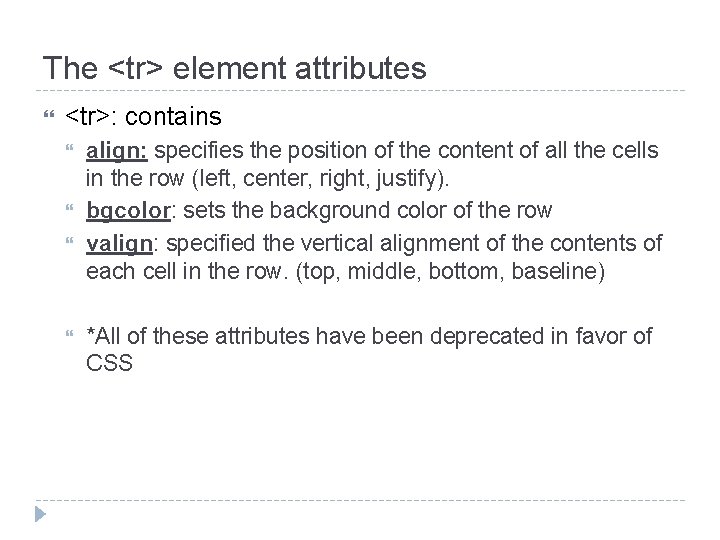 The <tr> element attributes

<tr>: contains

align: specifies the position of the content of all the cells in the row (left, center, right, justify).

bgcolor: sets the background color of the row

valign: specified the vertical alignment of the contents of each cell in the row. (top, middle, bottom, baseline)

*All of these attributes have been deprecated in favor of CSS